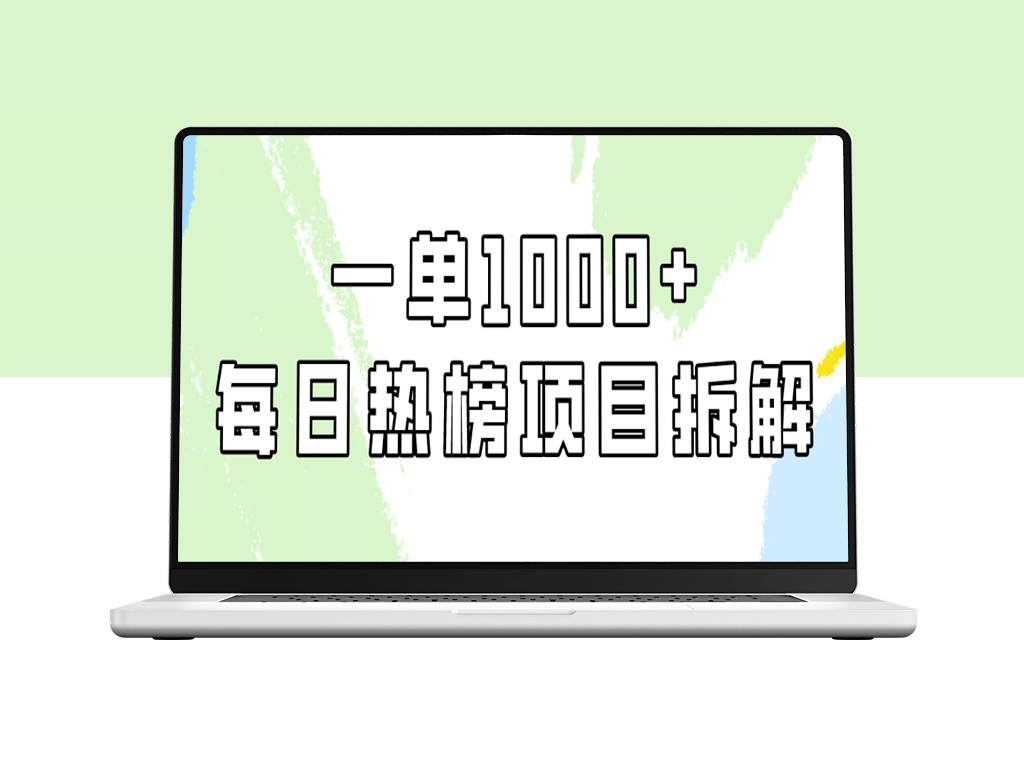 一单1000+
每日热榜项目拆解